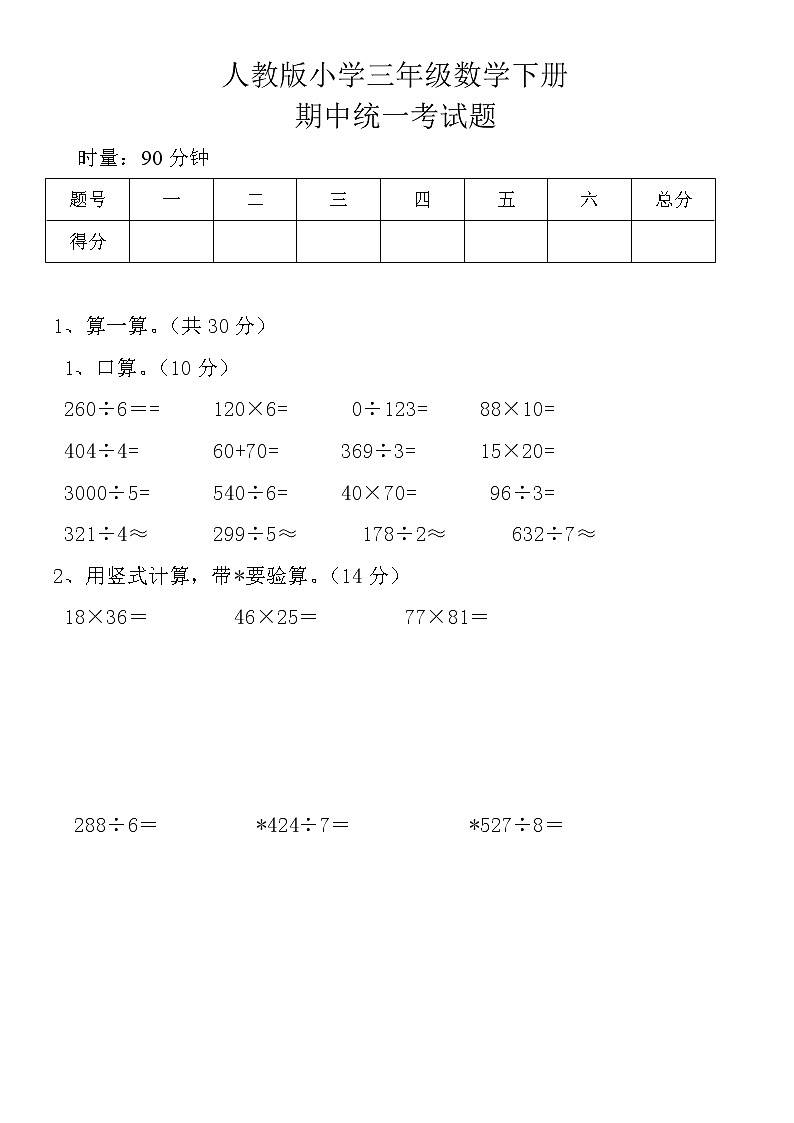 人教版小学三年级数学下册
期中统一考试题

时量：90 分钟

| 题号 | 一 | 二 | 三 | 四 | 五 | 六 | 总分 |
|---|---|---|---|---|---|---|---|
| 得分 | | | | | | | |

1、算一算。（共 30 分）

1、口算。（10 分）

$260\div6==$ $120\times6=$ $0\div123=$ $88\times10=$

$404\div4=$ $60+70=$ $369\div3=$ $15\times20=$

$3000\div5=$ $540\div6=$ $40\times70=$ $96\div3=$

$321\div4\approx$ $299\div5\approx$ $178\div2\approx$ $632\div7\approx$

2、用竖式计算，带*要验算。（14 分）

$18\times36=$ $46\times25=$ $77\times81=$

$288\div6=$ $*424\div7=$ $*527\div8=$